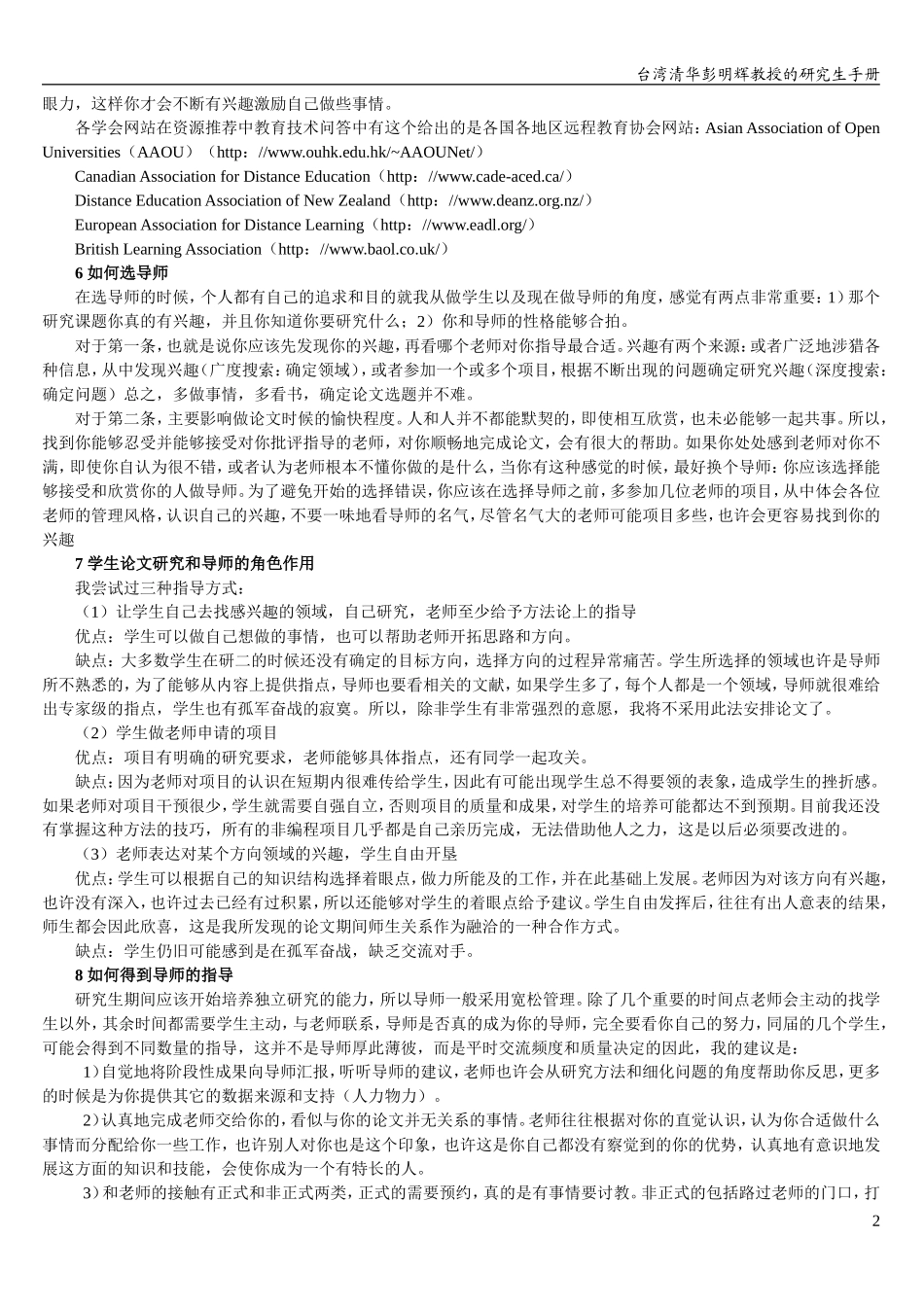 台湾清华彭明辉教授的研究生手册

眼力，这样你才会不断有兴趣激励自己做些事情。

各学会网站在资源推荐中教育技术问答中有这个给出的是各国各地区远程教育协会网站：Asian Association of Open Universities（AAOU）（http：//www.ouhk.edu.hk/~AAOUNet/）

Canadian Association for Distance Education（http：//www.cade-aced.ca/）

Distance Education Association of New Zealand（http：//www.deanz.org.nz/）

European Association for Distance Learning（http：//www.eadl.org/）

British Learning Association（http：//www.baol.co.uk/）

6 如何选导师

在选导师的时候，个人都有自己的追求和目的就我从做学生以及现在做导师的角度，感觉有两点非常重要：1）那个研究课题你真的有兴趣，并且你知道你要研究什么；2）你和导师的性格能够合拍。

对于第一条，也就是说你应该先发现你的兴趣，再看哪个老师对你指导最合适。兴趣有两个来源：或者广泛地涉猎各种信息，从中发现兴趣（广度搜索：确定领域），或者参加一个或多个项目，根据不断出现的问题确定研究兴趣（深度搜索：确定问题）总之，多做事情，多看书，确定论文选题并不难。

对于第二条，主要影响做论文时候的愉快程度。人和人并不都能默契的，即使相互欣赏，也未必能够一起共事。所以，找到你能够忍受并能够接受对你批评指导的老师，对你顺畅地完成论文，会有很大的帮助。如果你处处感到老师对你不满，即使你自认为很不错，或者认为老师根本不懂你做的是什么，当你有这种感觉的时候，最好换个导师：你应该选择能够接受和欣赏你的人做导师。为了避免开始的选择错误，你应该在选择导师之前，多参加几位老师的项目，从中体会各位老师的管理风格，认识自己的兴趣，不要一味地看导师的名气，尽管名气大的老师可能项目多些，也许会更容易找到你的兴趣

7 学生论文研究和导师的角色作用

我尝试过三种指导方式：

（1）让学生自己去找感兴趣的领域，自己研究，老师至少给予方法论上的指导

优点：学生可以做自己想做的事情，也可以帮助老师开拓思路和方向。

缺点：大多数学生在研二的时候还没有确定的目标方向，选择方向的过程异常痛苦。学生所选择的领域也许是导师所不熟悉的，为了能够从内容上提供指点，导师也要看相关的文献，如果学生多了，每个人都是一个领域，导师就很难给出专家级的指点，学生也有孤军奋战的寂寞。所以，除非学生有非常强烈的意愿，我将不采用此法安排论文了。

（2）学生做老师申请的项目

优点：项目有明确的研究要求，老师能够具体指点，还有同学一起攻关。

缺点：因为老师对项目的认识在短期内很难传给学生，因此有可能出现学生总不得要领的表象，造成学生的挫折感。如果老师对项目干预很少，学生就需要自强自立，否则项目的质量和成果，对学生的培养可能都达不到预期。目前我还没有掌握这种方法的技巧，所有的非编程项目几乎都是自己亲历完成，无法借助他人之力，这是以后必须要改进的。

（3）老师表达对某个方向领域的兴趣，学生自由开垦

优点：学生可以根据自己的知识结构选择着眼点，做力所能及的工作，并在此基础上发展。老师因为对该方向有兴趣，也许没有深入，也许过去已经有过积累，所以还能够对学生的着眼点给予建议。学生自由发挥后，往往有出人意表的结果，师生都会因此欣喜，这是我所发现的论文期间师生关系作为融洽的一种合作方式。

缺点：学生仍旧可能感到是在孤军奋战，缺乏交流对手。

8 如何得到导师的指导

研究生期间应该开始培养独立研究的能力，所以导师一般采用宽松管理。除了几个重要的时间点老师会主动的找学生以外，其余时间都需要学生主动，与老师联系，导师是否真的成为你的导师，完全要看你自己的努力，同届的几个学生，可能会得到不同数量的指导，这并不是导师厚此薄彼，而是平时交流频度和质量决定的因此，我的建议是：

1）自觉地将阶段性成果向导师汇报，听听导师的建议，老师也许会从研究方法和细化问题的角度帮助你反思，更多的时候是为你提供其它的数据来源和支持（人力物力）。

2）认真地完成老师交给你的，看似与你的论文并无关系的事情。老师往往根据对你的直觉认识，认为你合适做什么事情而分配给你一些工作，也许别人对你也是这个印象，也许这是你自己都没有察觉到的你的优势，认真地有意识地发展这方面的知识和技能，会使你成为一个有特长的人。

3）和老师的接触有正式和非正式两类，正式的需要预约，真的是有事情要讨教。非正式的包括路过老师的门口，打

2